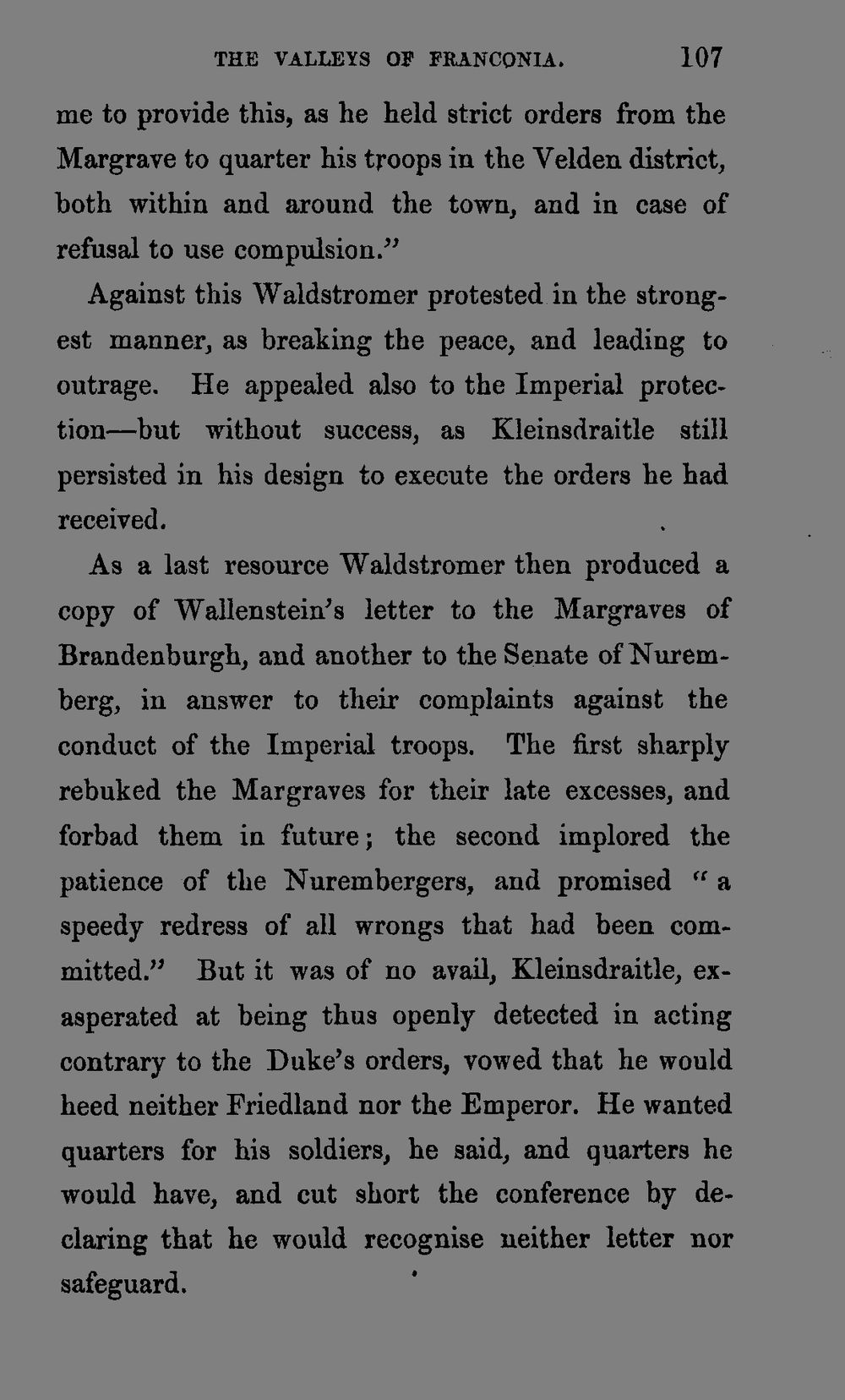 THE VALLEYS OF FRANCONIA. 107

me to provide this, as he held strict orders from the Margrave to quarter his troops in the Velden district, both within and around the town, and in case of refusal to use compulsion."

Against this Waldstromer protested in the strongest manner, as breaking the peace, and leading to outrage. He appealed also to the Imperial protection—but without success, as Kleinsdraitle still persisted in his design to execute the orders he had received.

As a last resource Waldstromer then produced a copy of Wallenstein's letter to the Margraves of Brandenburgh, and another to the Senate of Nuremberg, in answer to their complaints against the conduct of the Imperial troops. The first sharply rebuked the Margraves for their late excesses, and forbad them in future; the second implored the patience of the Nurembergers, and promised "a speedy redress of all wrongs that had been committed." But it was of no avail, Kleinsdraitle, exasperated at being thus openly detected in acting contrary to the Duke's orders, vowed that he would heed neither Friedland nor the Emperor. He wanted quarters for his soldiers, he said, and quarters he would have, and cut short the conference by declaring that he would recognise neither letter nor safeguard.